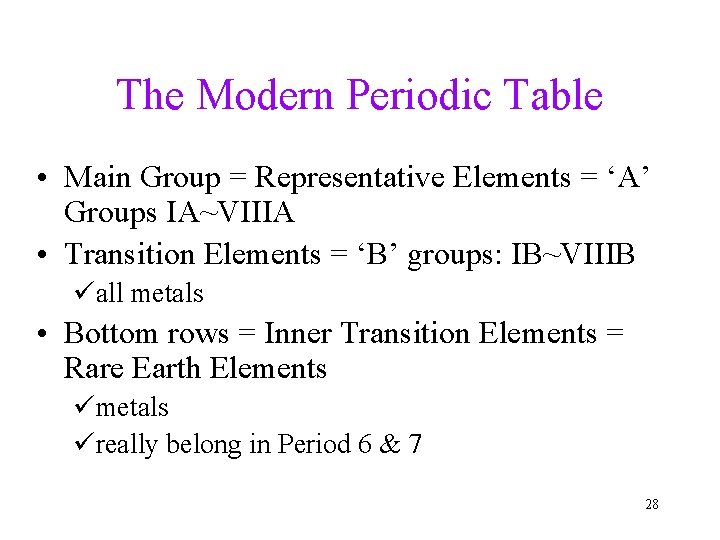 The Modern Periodic Table

• Main Group = Representative Elements = ‘A’ Groups IA~VIIIA
• Transition Elements = ‘B’ groups: IB~VIIIB
✓all metals
• Bottom rows = Inner Transition Elements = Rare Earth Elements
✓metals
✓really belong in Period 6 & 7

28